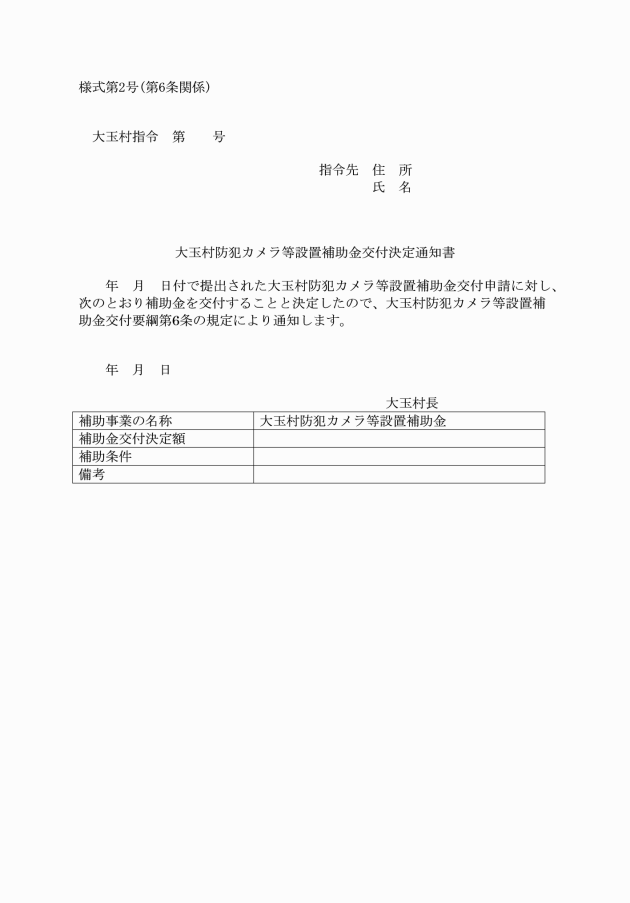 様式第2号(第6条関係)

大玉村指令　第　　号

指令先　住　所
氏　名

大玉村防犯カメラ等設置補助金交付決定通知書

年　月　日付で提出された大玉村防犯カメラ等設置補助金交付申請に対し、次のとおり補助金を交付することと決定したので、大玉村防犯カメラ等設置補助金交付要綱第6条の規定により通知します。

年　月　日

大玉村長

| 補助事業の名称 | 大玉村防犯カメラ等設置補助金 |
|---|---|
| 補助金交付決定額 | |
| 補助条件 | |
| 備考 | |